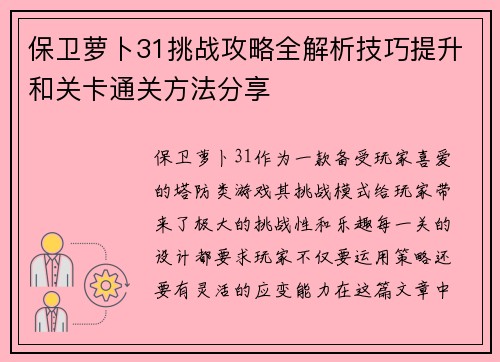 保卫萝卜31挑战攻略全解析技巧提升和关卡通关方法分享

保卫萝卜31作为一款备受玩家喜爱的塔防类游戏其挑战模式给玩家带来了极大的挑战性和乐趣每一关的设计都要求玩家不仅要运用策略还要有灵活的应变能力在这篇文章中